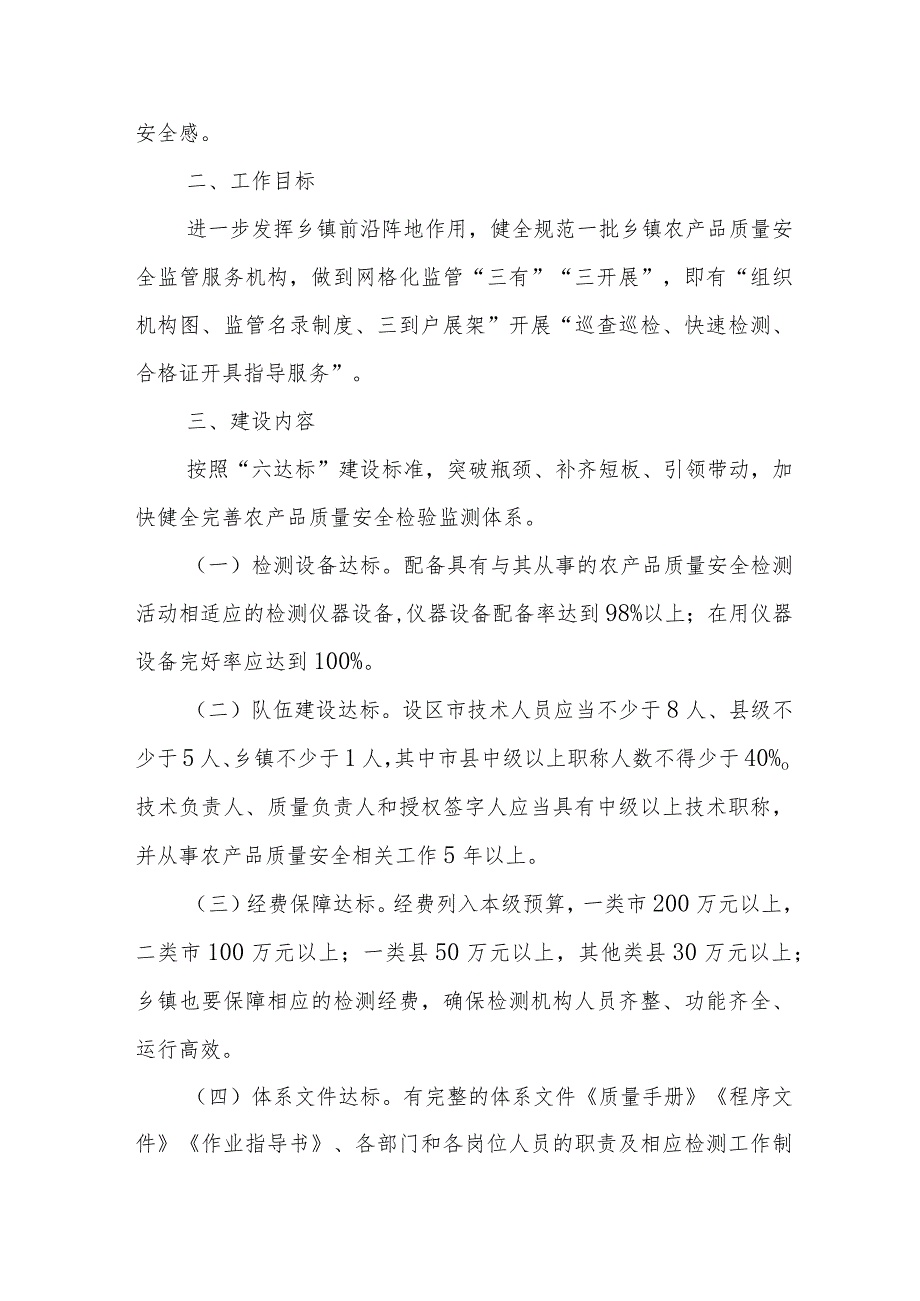 安全感。

二、工作目标

进一步发挥乡镇前沿阵地作用，健全规范一批乡镇农产品质量安全监管服务机构，做到网格化监管“三有”“三开展”，即有“组织机构图、监管名录制度、三到户展架”开展“巡查巡检、快速检测、合格证开具指导服务”。

三、建设内容

按照“六达标”建设标准，突破瓶颈、补齐短板、引领带动，加快健全完善农产品质量安全检验监测体系。

（一）检测设备达标。配备具有与其从事的农产品质量安全检测活动相适应的检测仪器设备,仪器设备配备率达到98%以上；在用仪器设备完好率应达到100%。

（二）队伍建设达标。设区市技术人员应当不少于8人、县级不少于5人、乡镇不少于1人,其中市县中级以上职称人数不得少于40%。技术负责人、质量负责人和授权签字人应当具有中级以上技术职称，并从事农产品质量安全相关工作5年以上。

（三）经费保障达标。经费列入本级预算，一类市200万元以上，二类市100万元以上；一类县50万元以上，其他类县30万元以上；乡镇也要保障相应的检测经费，确保检测机构人员齐整、功能齐全、运行高效。

（四）体系文件达标。有完整的体系文件《质量手册》《程序文件》《作业指导书》、各部门和各岗位人员的职责及相应检测工作制